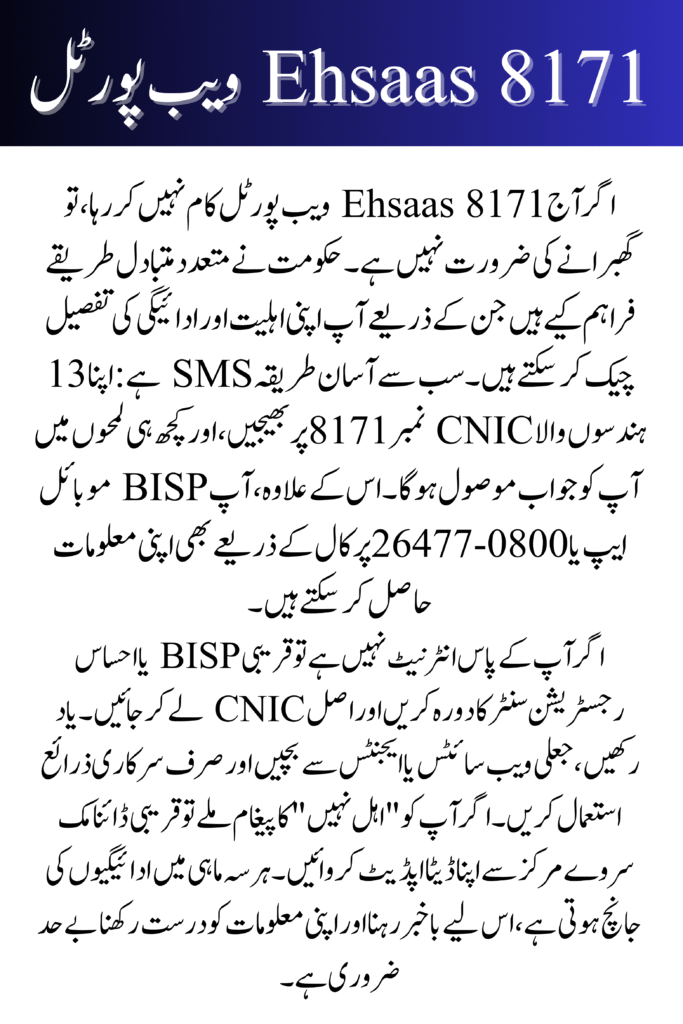 Ehsaas 8171 ویب پورٹل

اگر آج Ehsaas 8171 ویب پورٹل کام نہیں کر رہا، تو گھبرانے کی ضرورت نہیں ہے۔ حکومت نے متعدد متبادل طریقے فراہم کیے ہیں جن کے ذریعے آپ اپنی اہلیت اور ادائیگی کی تفصیل چیک کر سکتے ہیں۔ سب سے آسان طریقہ SMS ہے: اپنا 13 ہندسوں والا CNIC نمبر 8171 پر بھیجیں، اور کچھ ہی لمحوں میں آپ کو جواب موصول ہوگا۔ اس کے علاوہ، آپ BISP موبائل ایپ یا 0800-26477 پر کال کے ذریعے بھی اپنی معلومات حاصل کر سکتے ہیں۔

اگر آپ کے پاس انٹرنیٹ نہیں ہے تو قریبی BISP یا احساس رجسٹریشن سنٹر کا دورہ کریں اور اصل CNIC لے کر جائیں۔ یاد رکھیں، جعلی ویب سائٹس یا ایجنٹس سے بچیں اور صرف سرکاری ذرائع استعمال کریں۔ اگر آپ کو "اہل نہیں" کا پیغام ملے تو قریبی ڈائنامک سروے مرکز سے اپنا ڈیٹا اپڈیٹ کروائیں۔ ہر سہ ماہی میں ادائیگیوں کی جانچ ہوتی ہے، اس لیے باخبر رہنا اور اپنی معلومات کو درست رکھنا بے حد ضروری ہے۔